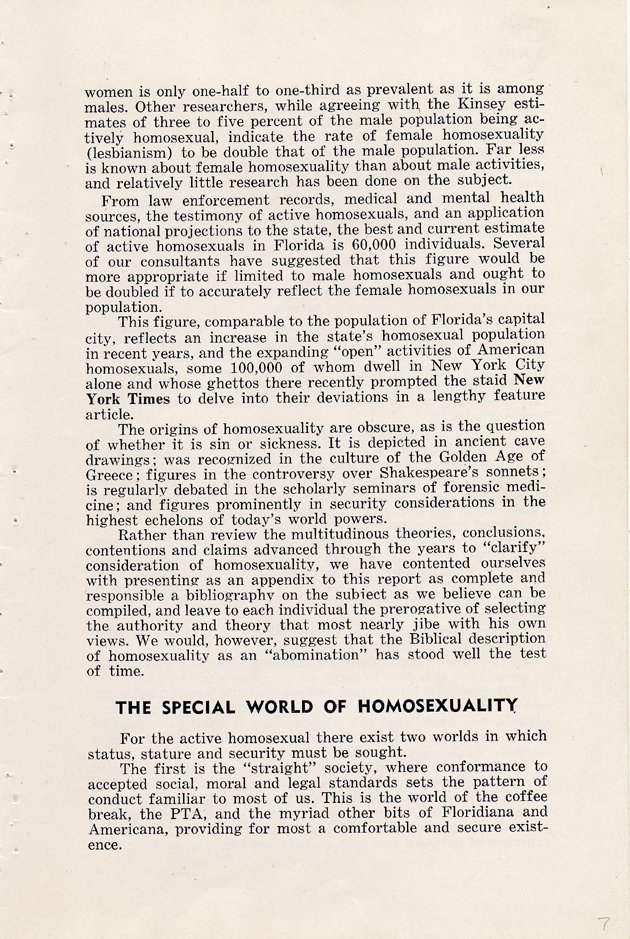 women is only one-half to one-third as prevalent as it is among males. Other researchers, while agreeing with the Kinsey estimates of three to five percent of the male population being actively homosexual, indicate the rate of female homosexuality (lesbianism) to be double that of the male population. Far less is known about female homosexuality than about male activities, and relatively little research has been done on the subject.

From law enforcement records, medical and mental health sources, the testimony of active homosexuals, and an application of national projections to the state, the best and current estimate of active homosexuals in Florida is 60,000 individuals. Several of our consultants have suggested that this figure would be more appropriate if limited to male homosexuals and ought to be doubled if to accurately reflect the female homosexuals in our population.

This figure, comparable to the population of Florida's capital city, reflects an increase in the state's homosexual population in recent years, and the expanding "open" activities of American homosexuals, some 100,000 of whom dwell in New York City alone and whose ghettos there recently prompted the staid New York Times to delve into their deviations in a lengthy feature article.

The origins of homosexuality are obscure, as is the question of whether it is sin or sickness. It is depicted in ancient cave drawings; was recognized in the culture of the Golden Age of Greece; figures in the controversy over Shakespeare's sonnets; is regularly debated in the scholarly seminars of forensic medicine; and figures prominently in security considerations in the highest echelons of today's world powers.

Rather than review the multitudinous theories, conclusions, contentions and claims advanced through the years to "clarify" consideration of homosexuality, we have contented ourselves with presenting as an appendix to this report as complete and responsible a bibliography on the subject as we believe can be compiled, and leave to each individual the prerogative of selecting the authority and theory that most nearly jibe with his own views. We would, however, suggest that the Biblical description of homosexuality as an "abomination" has stood well the test of time.

THE SPECIAL WORLD OF HOMOSEXUALITY

For the active homosexual there exist two worlds in which status, stature and security must be sought.

The first is the "straight" society, where conformance to accepted social, moral and legal standards sets the pattern of conduct familiar to most of us. This is the world of the coffee break, the PTA, and the myriad other bits of Floridiana and Americana, providing for most a comfortable and secure existence.

7